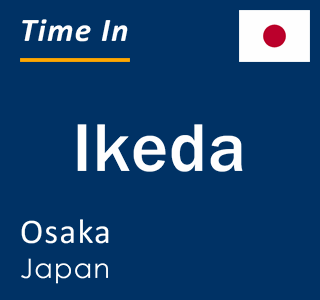 Time In

Ikeda

Osaka
Japan